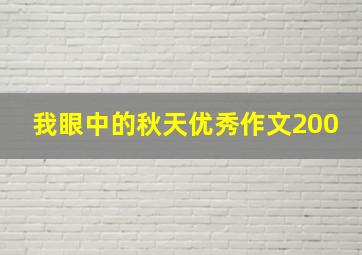 我眼中的秋天优秀作文200